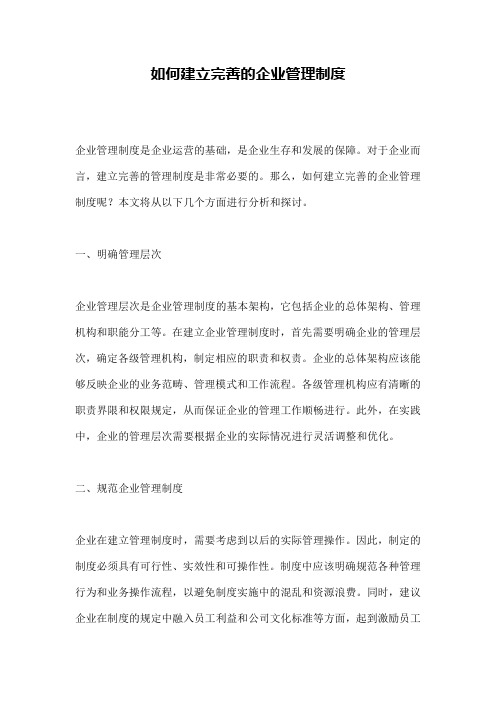 如何建立完善的企业管理制度

企业管理制度是企业运营的基础，是企业生存和发展的保障。对于企业而言，建立完善的管理制度是非常必要的。那么，如何建立完善的企业管理制度呢？本文将从以下几个方面进行分析和探讨。

一、明确管理层次

企业管理层次是企业管理制度的基本架构，它包括企业的总体架构、管理机构和职能分工等。在建立企业管理制度时，首先需要明确企业的管理层次，确定各级管理机构，制定相应的职责和权责。企业的总体架构应该能够反映企业的业务范畴、管理模式和工作流程。各级管理机构应有清晰的职责界限和权限规定，从而保证企业的管理工作顺畅进行。此外，在实践中，企业的管理层次需要根据企业的实际情况进行灵活调整和优化。

二、规范企业管理制度

企业在建立管理制度时，需要考虑到以后的实际管理操作。因此，制定的制度必须具有可行性、实效性和可操作性。制度中应该明确规范各种管理行为和业务操作流程，以避免制度实施中的混乱和资源浪费。同时，建议企业在制度的规定中融入员工利益和公司文化标准等方面，起到激励员工